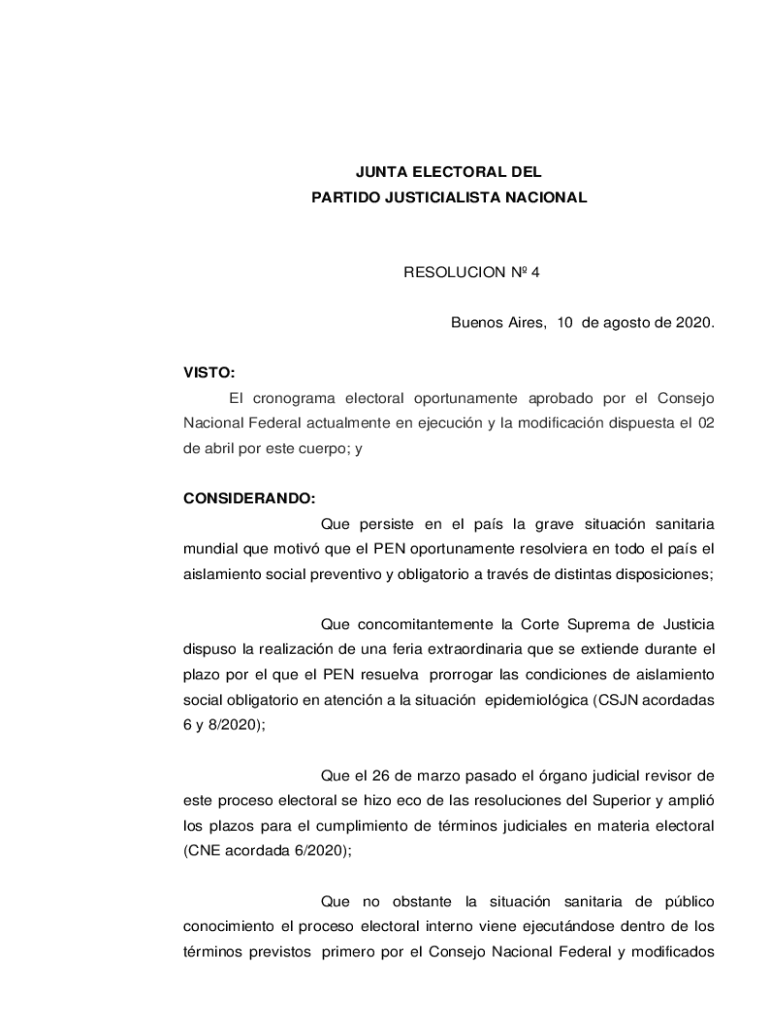 JUNTA ELECTORAL DEL
PARTIDO JUSTICIALISTA NACIONAL

RESOLUCION Nº 4

Buenos Aires, 10 de agosto de 2020.

VISTO:
El cronograma electoral oportunamente aprobado por el Consejo Nacional Federal actualmente en ejecución y la modificación dispuesta el 02 de abril por este cuerpo; y

CONSIDERANDO:
Que persiste en el país la grave situación sanitaria mundial que motivó que el PEN oportunamente resolviera en todo el país el aislamiento social preventivo y obligatorio a través de distintas disposiciones;

Que concomitantemente la Corte Suprema de Justicia dispuso la realización de una feria extraordinaria que se extiende durante el plazo por el que el PEN resuelva prorrogar las condiciones de aislamiento social obligatorio en atención a la situación epidemiológica (CSJN acordadas 6 y 8/2020);

Que el 26 de marzo pasado el órgano judicial revisor de este proceso electoral se hizo eco de las resoluciones del Superior y amplió los plazos para el cumplimiento de términos judiciales en materia electoral (CNE acordada 6/2020);

Que no obstante la situación sanitaria de público conocimiento el proceso electoral interno viene ejecutándose dentro de los términos previstos primero por el Consejo Nacional Federal y modificados